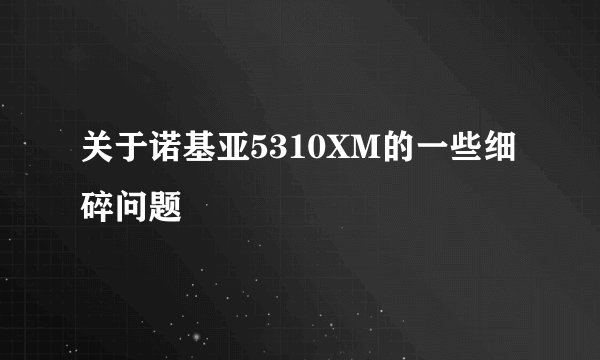 关于诺基亚5310XM的一些细碎问题